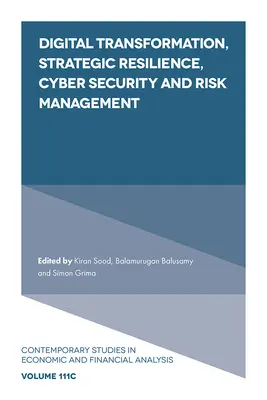 DIGITAL TRANSFORMATION, STRATEGIC RESILIENCE, CYBER SECURITY AND RISK MANAGEMENT

Edited by Kiran Sood, Balamurugan Balusamy and Simon Grima

CONTEMPORARY STUDIES IN ECONOMIC AND FINANCIAL ANALYSIS

VOLUME 111C